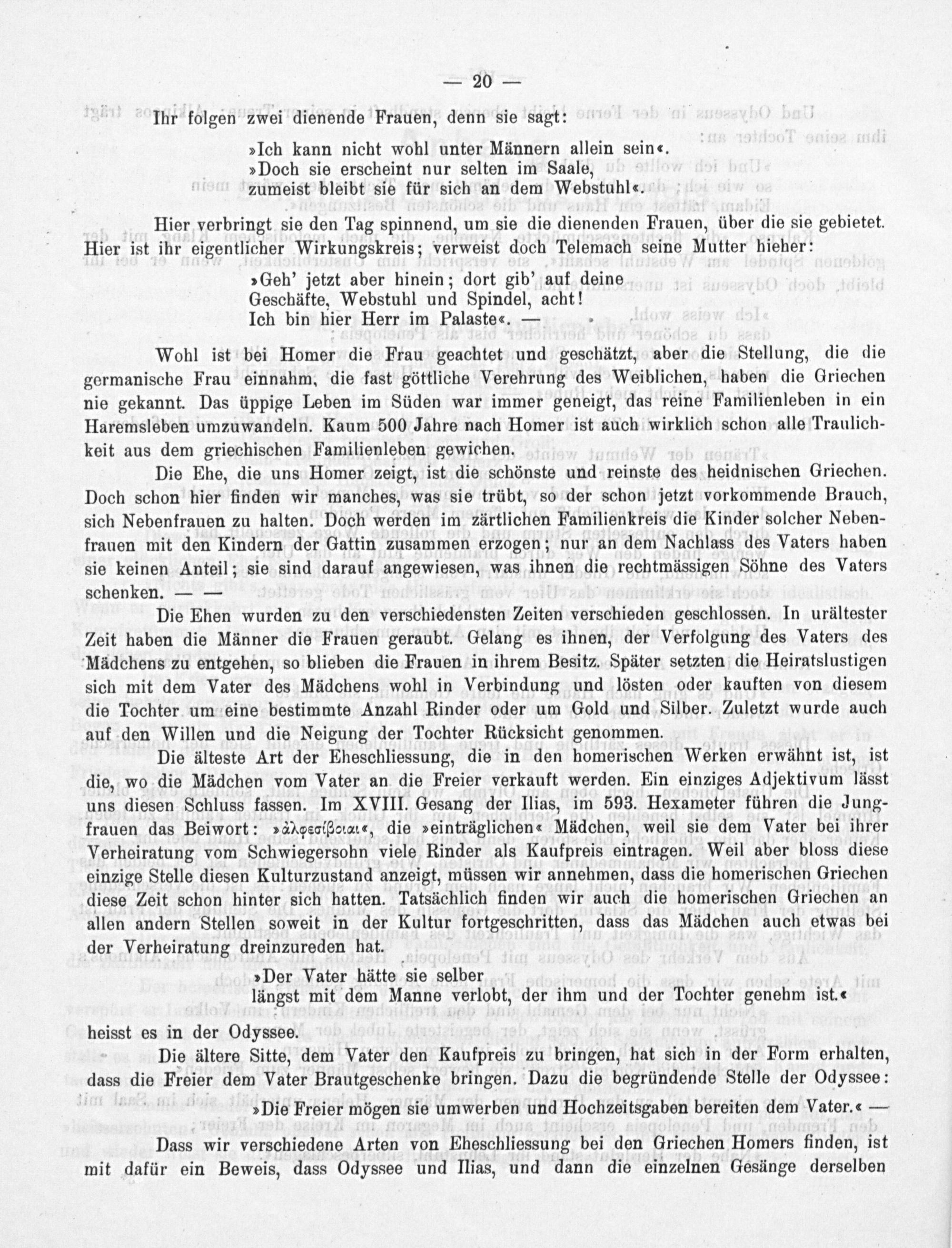 — 20 —

Ihr folgen zwei dienende Frauen, denn sie sagt:

»Ich kann nicht wohl unter Männern allein sein«.
»Doch sie erscheint nur selten im Saale,
zumeist bleibt sie für sich an dem Webstuhl«.

Hier verbringt sie den Tag spinnend, um sie die dienenden Frauen, über die sie gebietet. Hier ist ihr eigentlicher Wirkungskreis; verweist doch Telemach seine Mutter hieher:

»Geh' jetzt aber hinein; dort gib' auf deine
Geschäfte, Webstuhl und Spindel, acht!
Ich bin hier Herr im Palaste«. —

Wohl ist bei Homer die Frau geachtet und geschätzt, aber die Stellung, die die germanische Frau einnahm, die fast göttliche Verehrung des Weiblichen, haben die Griechen nie gekannt. Das üppige Leben im Süden war immer geneigt, das reine Familienleben in ein Haremsleben umzuwandeln. Kaum 500 Jahre nach Homer ist auch wirklich schon alle Traulichkeit aus dem griechischen Familienleben gewichen.

Die Ehe, die uns Homer zeigt, ist die schönste und reinste des heidnischen Griechen. Doch schon hier finden wir manches, was sie trübt, so der schon jetzt vorkommende Brauch, sich Nebenfrauen zu halten. Doch werden im zärtlichen Familienkreis die Kinder solcher Nebenfrauen mit den Kindern der Gattin zusammen erzogen; nur an dem Nachlass des Vaters haben sie keinen Anteil; sie sind darauf angewiesen, was ihnen die rechtmässigen Söhne des Vaters schenken. — —

Die Ehen wurden zu den verschiedensten Zeiten verschieden geschlossen. In urältester Zeit haben die Männer die Frauen geraubt. Gelang es ihnen, der Verfolgung des Vaters des Mädchens zu entgehen, so blieben die Frauen in ihrem Besitz. Später setzten die Heiratslustigen sich mit dem Vater des Mädchens wohl in Verbindung und lösten oder kauften von diesem die Tochter um eine bestimmte Anzahl Rinder oder um Gold und Silber. Zuletzt wurde auch auf den Willen und die Neigung der Tochter Rücksicht genommen.

Die älteste Art der Eheschliessung, die in den homerischen Werken erwähnt ist, ist die, wo die Mädchen vom Vater an die Freier verkauft werden. Ein einziges Adjektivum lässt uns diesen Schluss fassen. Im XVIII. Gesang der Ilias, im 593. Hexameter führen die Jungfrauen das Beiwort: »ἀλφεσίβοιαι«, die »einträglichen« Mädchen, weil sie dem Vater bei ihrer Verheiratung vom Schwiegersohn viele Rinder als Kaufpreis eintragen. Weil aber bloss diese einzige Stelle diesen Kulturzustand anzeigt, müssen wir annehmen, dass die homerischen Griechen diese Zeit schon hinter sich hatten. Tatsächlich finden wir auch die homerischen Griechen an allen andern Stellen soweit in der Kultur fortgeschritten, dass das Mädchen auch etwas bei der Verheiratung dreinzureden hat.

»Der Vater hätte sie selber
längst mit dem Manne verlobt, der ihm und der Tochter genehm ist.«

heisst es in der Odyssee.

Die ältere Sitte, dem Vater den Kaufpreis zu bringen, hat sich in der Form erhalten, dass die Freier dem Vater Brautgeschenke bringen. Dazu die begründende Stelle der Odyssee:

»Die Freier mögen sie umwerben und Hochzeitsgaben bereiten dem Vater.« —

Dass wir verschiedene Arten von Eheschliessung bei den Griechen Homers finden, ist mit dafür ein Beweis, dass Odyssee und Ilias, und dann die einzelnen Gesänge derselben